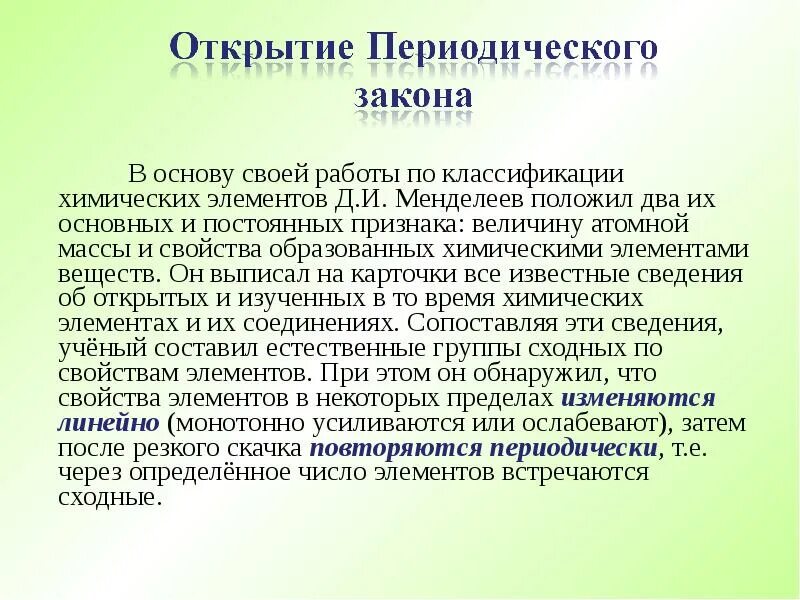 Открытие Периодического закона

В основу своей работы по классификации химических элементов Д.И. Менделеев положил два их основных и постоянных признака: величину атомной массы и свойства образованных химическими элементами веществ. Он выписал на карточки все известные сведения об открытых и изученных в то время химических элементах и их соединениях. Сопоставляя эти сведения, учёный составил естественные группы сходных по свойствам элементов. При этом он обнаружил, что свойства элементов в некоторых пределах изменяются линейно (монотонно усиливаются или ослабевают), затем после резкого скачка повторяются периодически, т.е. через определённое число элементов встречаются сходные.